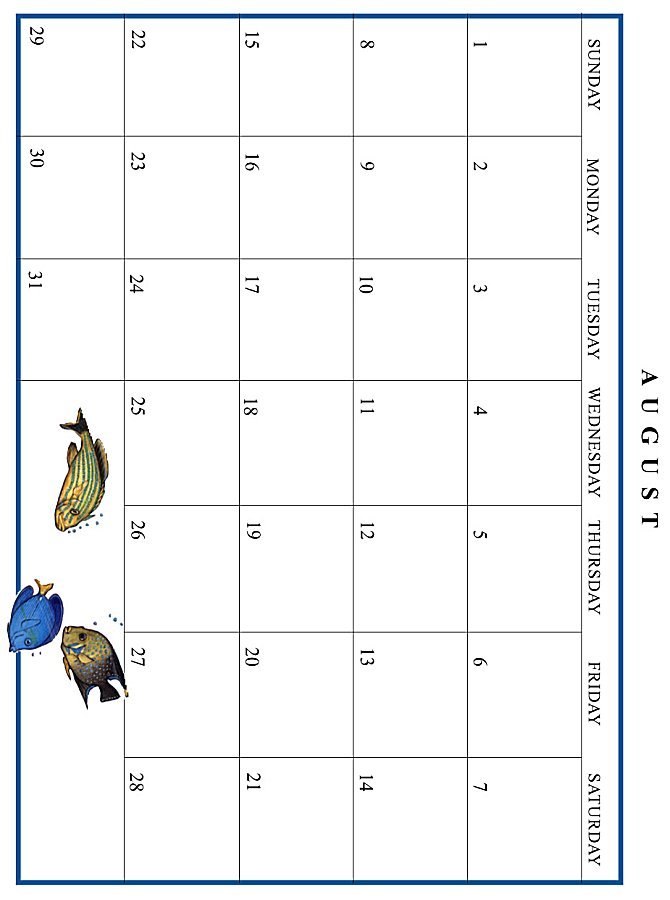 A U G U S T

| SUNDAY | MONDAY | TUESDAY | WEDNESDAY | THURSDAY | FRIDAY | SATURDAY |
|---|---|---|---|---|---|---|
| 1 | 2 | 3 | 4 | 5 | 6 | 7 |
| 8 | 9 | 10 | 11 | 12 | 13 | 14 |
| 15 | 16 | 17 | 18 | 19 | 20 | 21 |
| 22 | 23 | 24 | 25 | 26 | 27 | 28 |
| 29 | 30 | 31 | | | | |